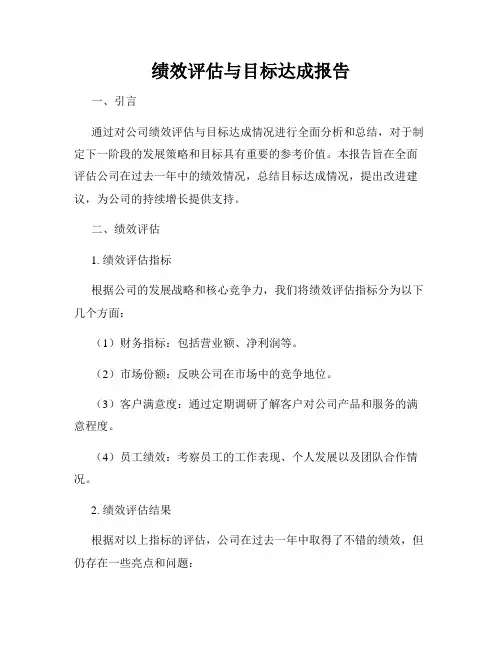 绩效评估与目标达成报告

一、引言

通过对公司绩效评估与目标达成情况进行全面分析和总结，对于制定下一阶段的发展策略和目标具有重要的参考价值。本报告旨在全面评估公司在过去一年中的绩效情况，总结目标达成情况，提出改进建议，为公司的持续增长提供支持。

二、绩效评估

1. 绩效评估指标

根据公司的发展战略和核心竞争力，我们将绩效评估指标分为以下几个方面：

（1）财务指标：包括营业额、净利润等。

（2）市场份额：反映公司在市场中的竞争地位。

（3）客户满意度：通过定期调研了解客户对公司产品和服务的满意程度。

（4）员工绩效：考察员工的工作表现、个人发展以及团队合作情况。

2. 绩效评估结果

根据对以上指标的评估，公司在过去一年中取得了不错的绩效，但仍存在一些亮点和问题：